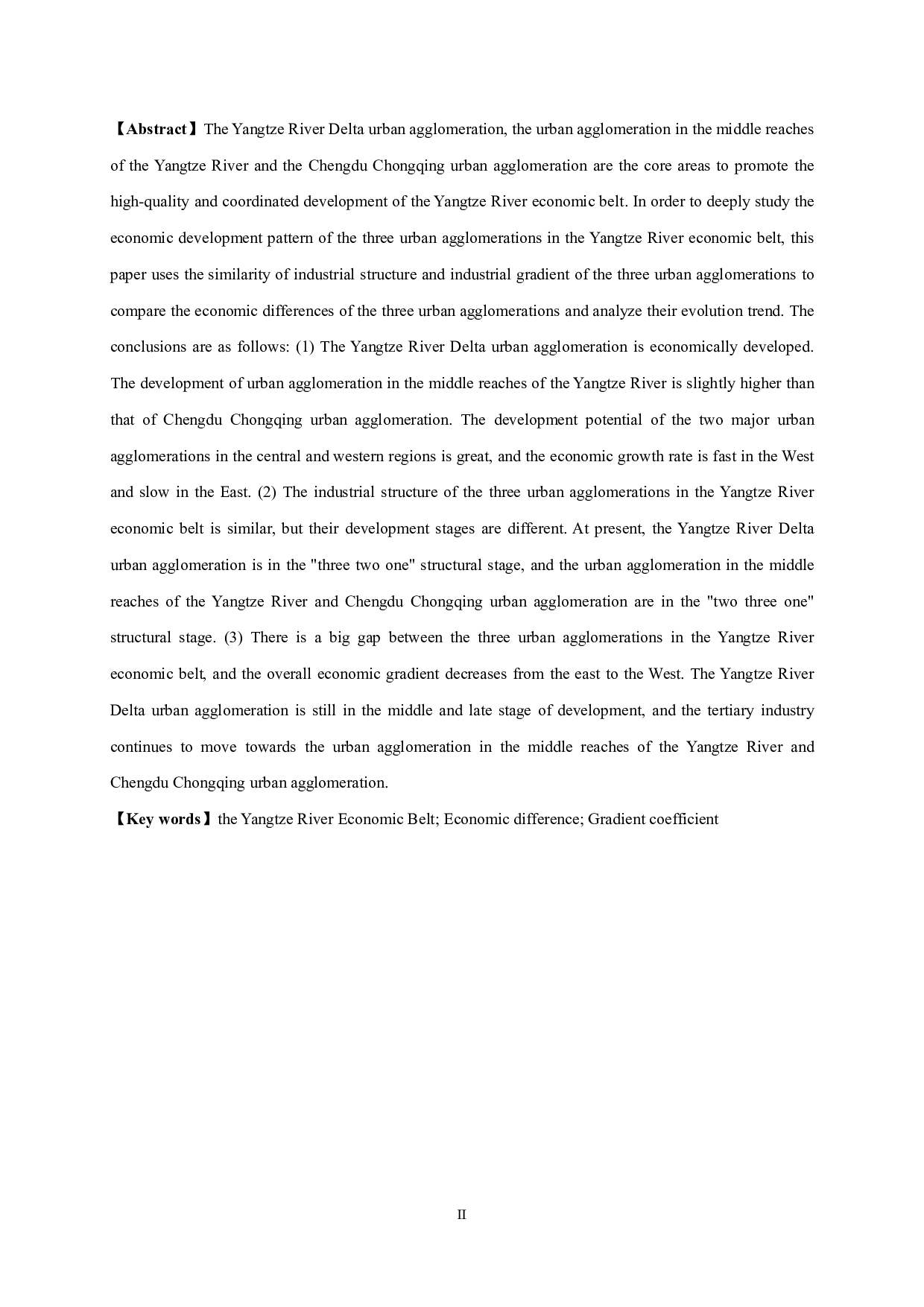 【Abstract】The Yangtze River Delta urban agglomeration, the urban agglomeration in the middle reaches of the Yangtze River and the Chengdu Chongqing urban agglomeration are the core areas to promote the high-quality and coordinated development of the Yangtze River economic belt. In order to deeply study the economic development pattern of the three urban agglomerations in the Yangtze River economic belt, this paper uses the similarity of industrial structure and industrial gradient of the three urban agglomerations to compare the economic differences of the three urban agglomerations and analyze their evolution trend. The conclusions are as follows: (1) The Yangtze River Delta urban agglomeration is economically developed. The development of urban agglomeration in the middle reaches of the Yangtze River is slightly higher than that of Chengdu Chongqing urban agglomeration. The development potential of the two major urban agglomerations in the central and western regions is great, and the economic growth rate is fast in the West and slow in the East. (2) The industrial structure of the three urban agglomerations in the Yangtze River economic belt is similar, but their development stages are different. At present, the Yangtze River Delta urban agglomeration is in the "three two one" structural stage, and the urban agglomeration in the middle reaches of the Yangtze River and Chengdu Chongqing urban agglomeration are in the "two three one" structural stage. (3) There is a big gap between the three urban agglomerations in the Yangtze River economic belt, and the overall economic gradient decreases from the east to the West. The Yangtze River Delta urban agglomeration is still in the middle and late stage of development, and the tertiary industry continues to move towards the urban agglomeration in the middle reaches of the Yangtze River and Chengdu Chongqing urban agglomeration.

【Key words】the Yangtze River Economic Belt; Economic difference; Gradient coefficient

II